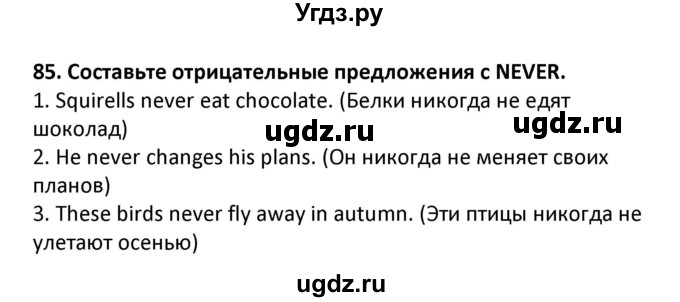 Угдз.ру

85. Составьте отрицательные предложения с NEVER.
1. Squirells never eat chocolate. (Белки никогда не едят шоколад)
ugdz.ru ugdz.ru
2. He never changes his plans. (Он никогда не меняет своих планов)
3. These birds never fly away in autumn. (Эти птицы никогда не улетают осенью)

ugdz.ru